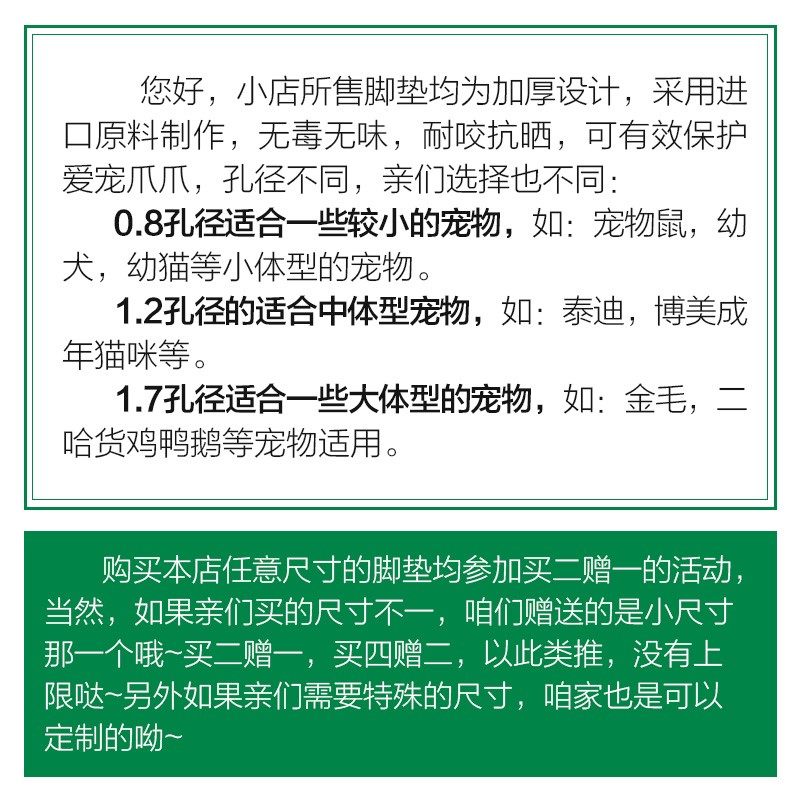 您好，小店所售脚垫均为加厚设计，采用进口原料制作，无毒无味，耐咬抗晒，可有效保护爱宠爪爪，孔径不同，亲们选择也不同：

0.8孔径适合一些较小的宠物，如：宠物鼠，幼犬，幼猫等小体型的宠物。

1.2孔径的适合中体型宠物，如：泰迪，博美成年猫咪等。

1.7孔径适合一些大体型的宠物，如：金毛，二哈货鸡鸭鹅等宠物适用。

购买本店任意尺寸的脚垫均参加买二赠一的活动，当然，如果亲们买的尺寸不一，咱们赠送的是小尺寸那一个哦~买二赠一，买四赠二，以此类推，没有上限哒~另外如果亲们需要特殊的尺寸，咱家也是可以定制的呦~